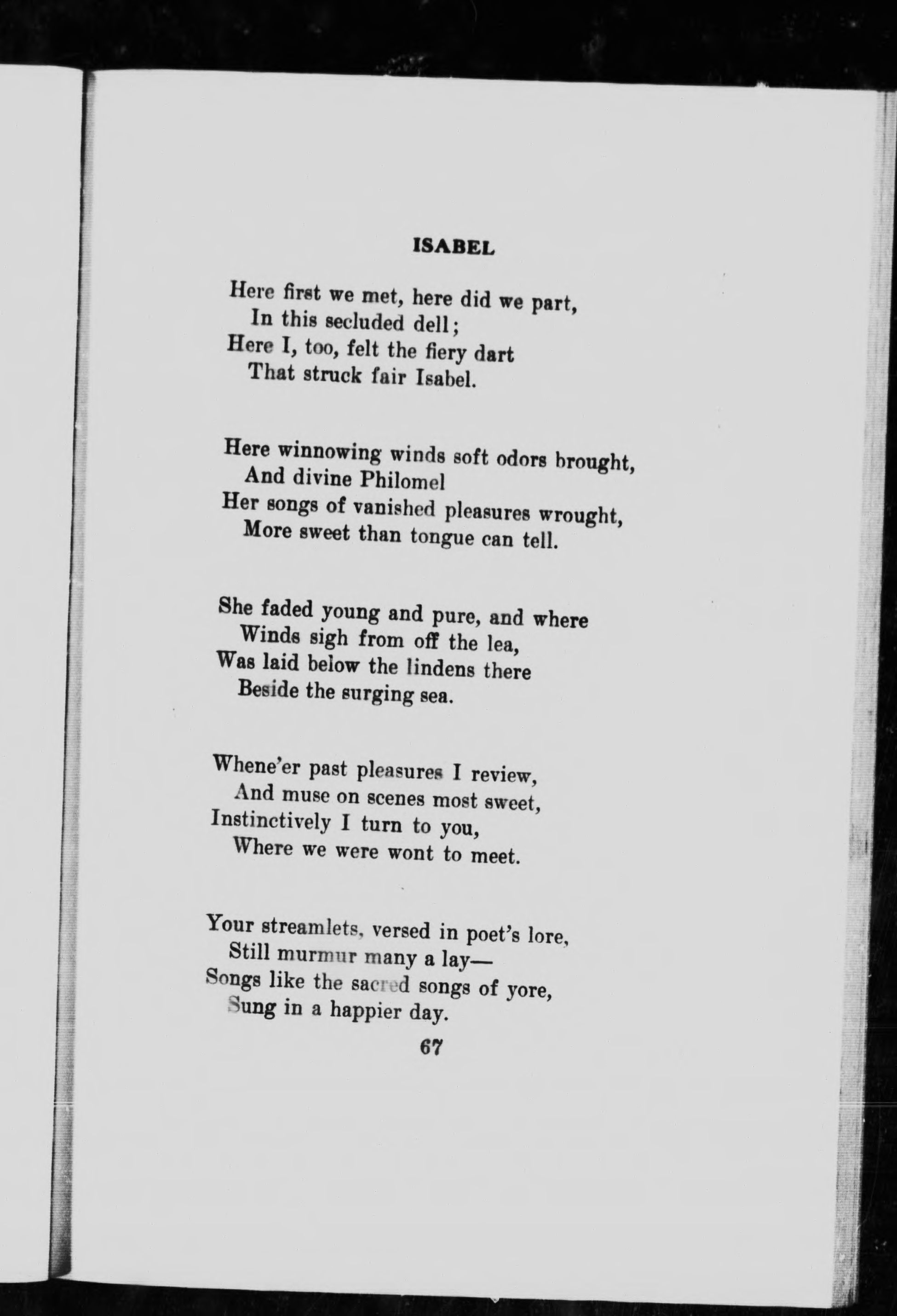 ISABEL

Here first we met, here did we part,
In this secluded dell;
Here I, too, felt the fiery dart
That struck fair Isabel.

Here winnowing winds soft odors brought,
And divine Philomel
Her songs of vanished pleasures wrought,
More sweet than tongue can tell.

She faded young and pure, and where
Winds sigh from off the lea,
Was laid below the lindens there
Beside the surging sea.

Whene'er past pleasures I review,
And muse on scenes most sweet,
Instinctively I turn to you,
Where we were wont to meet.

Your streamlets, versed in poet's lore,
Still murmur many a lay—
Songs like the sacred songs of yore,
Sung in a happier day.

67